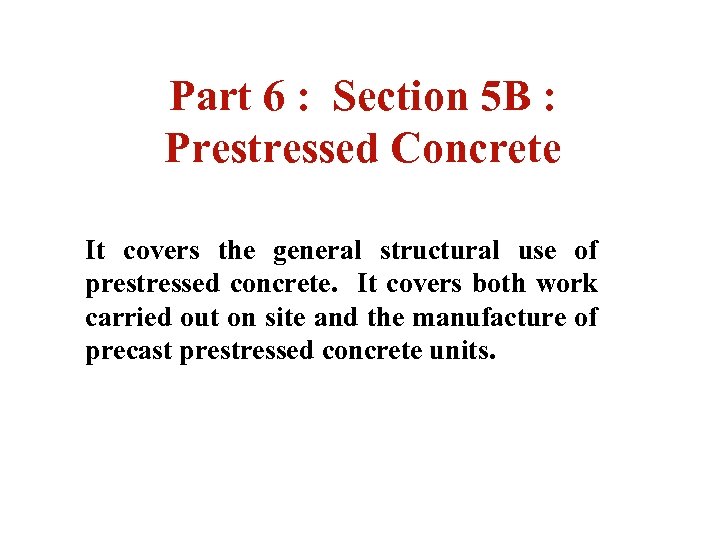 Part 6 : Section 5B : Prestressed Concrete

It covers the general structural use of prestressed concrete. It covers both work carried out on site and the manufacture of precast prestressed concrete units.